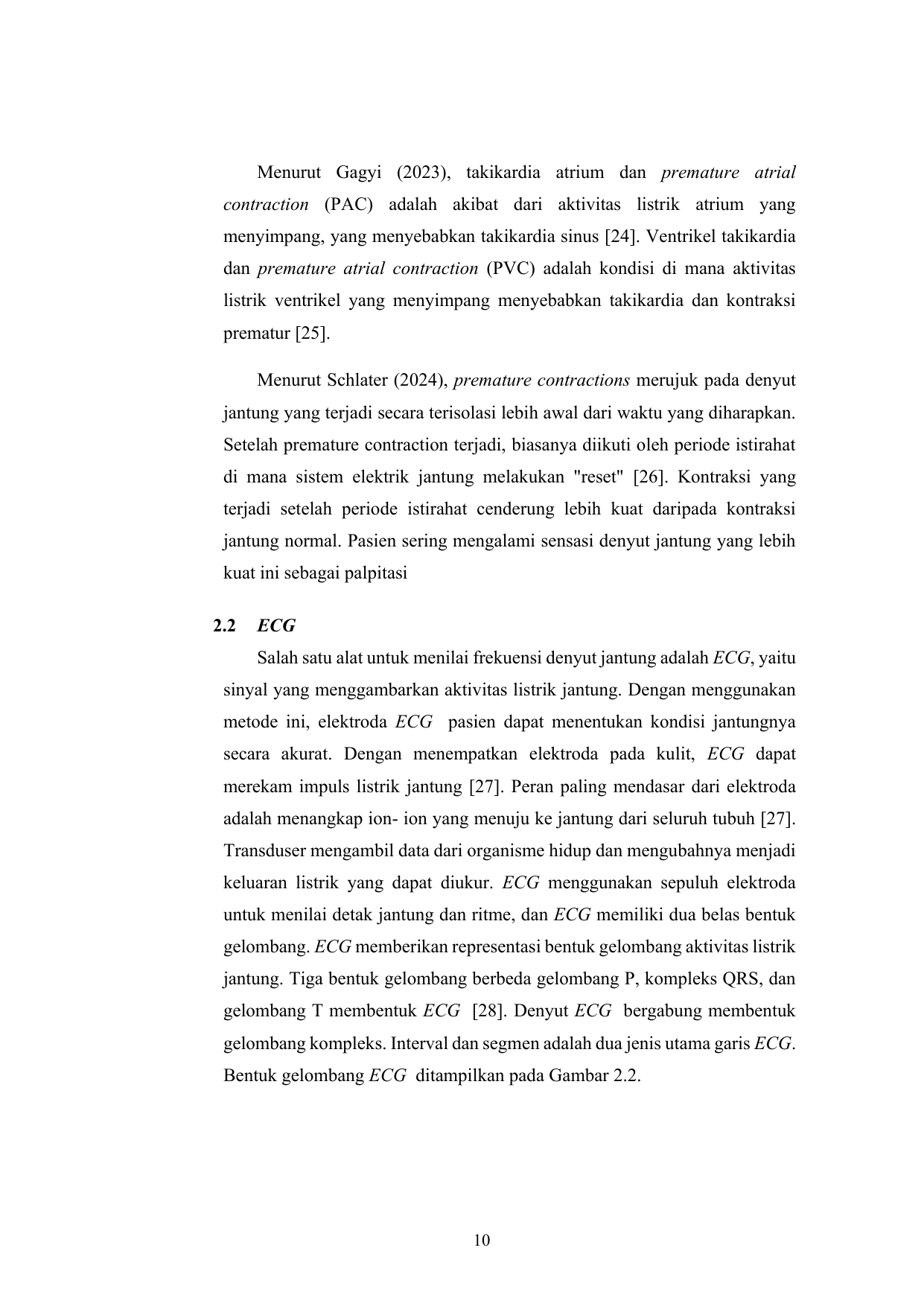 Menurut Gagyi (2023), takikardia atrium dan premature atrial contraction (PAC) adalah akibat dari aktivitas listrik atrium yang menyimpang, yang menyebabkan takikardia sinus [24]. Ventrikel takikardia dan premature atrial contraction (PVC) adalah kondisi di mana aktivitas listrik ventrikel yang menyimpang menyebabkan takikardia dan kontraksi prematur [25].

Menurut Schlater (2024), premature contractions merujuk pada denyut jantung yang terjadi secara terisolasi lebih awal dari waktu yang diharapkan. Setelah premature contraction terjadi, biasanya diikuti oleh periode istirahat di mana sistem elektrik jantung melakukan "reset" [26]. Kontraksi yang terjadi setelah periode istirahat cenderung lebih kuat daripada kontraksi jantung normal. Pasien sering mengalami sensasi denyut jantung yang lebih kuat ini sebagai palpitasi

2.2 ECG

Salah satu alat untuk menilai frekuensi denyut jantung adalah ECG, yaitu sinyal yang menggambarkan aktivitas listrik jantung. Dengan menggunakan metode ini, elektroda ECG pasien dapat menentukan kondisi jantungnya secara akurat. Dengan menempatkan elektroda pada kulit, ECG dapat merekam impuls listrik jantung [27]. Peran paling mendasar dari elektroda adalah menangkap ion- ion yang menuju ke jantung dari seluruh tubuh [27]. Transduser mengambil data dari organisme hidup dan mengubahnya menjadi keluaran listrik yang dapat diukur. ECG menggunakan sepuluh elektroda untuk menilai detak jantung dan ritme, dan ECG memiliki dua belas bentuk gelombang. ECG memberikan representasi bentuk gelombang aktivitas listrik jantung. Tiga bentuk gelombang berbeda gelombang P, kompleks QRS, dan gelombang T membentuk ECG [28]. Denyut ECG bergabung membentuk gelombang kompleks. Interval dan segmen adalah dua jenis utama garis ECG. Bentuk gelombang ECG ditampilkan pada Gambar 2.2.

10